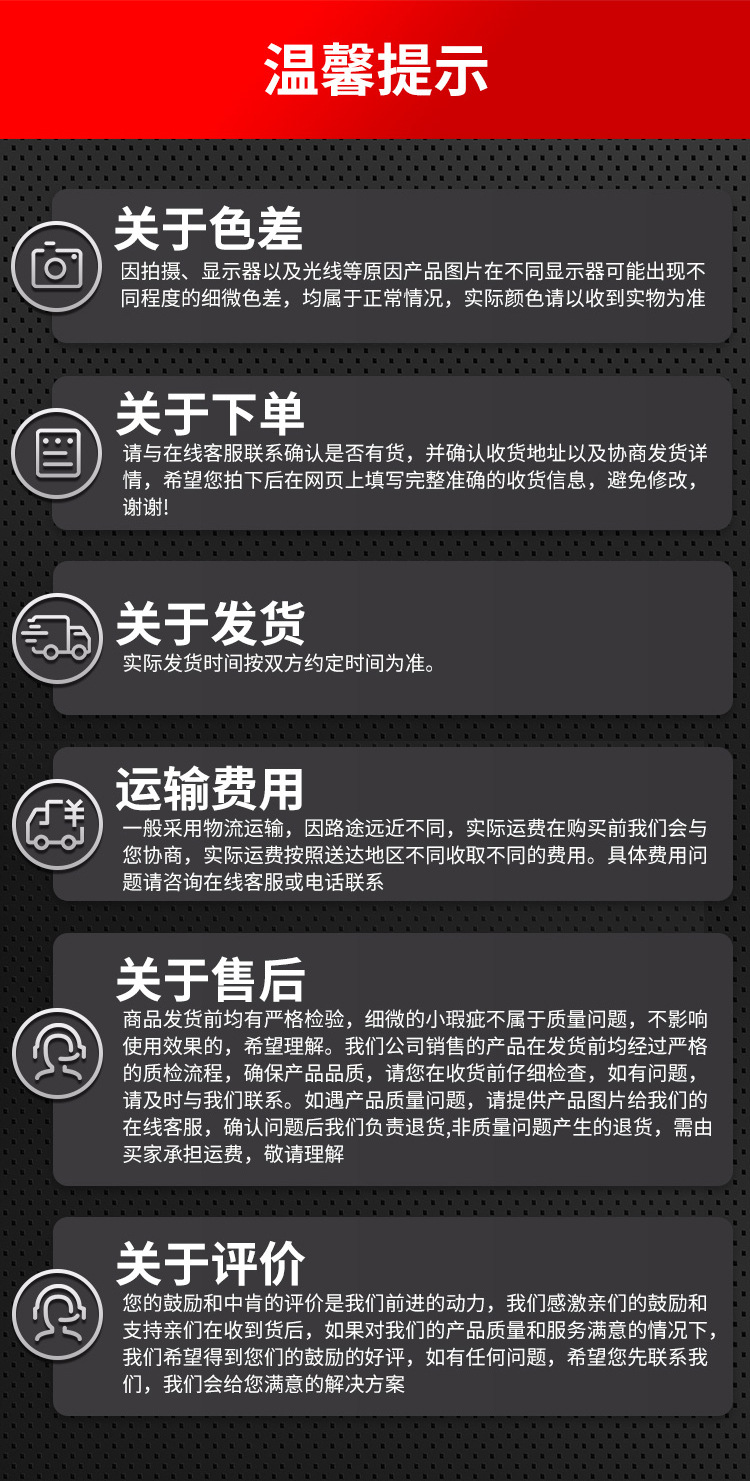 温馨提示

关于色差

因拍摄、显示器以及光线等原因产品图片在不同显示器可能出现不同程度的细微色差，均属于正常情况，实际颜色请以收到实物为准

关于下单

请与在线客服联系确认是否有货，并确认收货地址以及协商发货详情，希望您拍下后在网页上填写完整准确的收货信息，避免修改，谢谢!

关于发货

实际发货时间按双方约定时间为准。

运输费用

一般采用物流运输，因路途远近不同，实际运费在购买前我们会与您协商，实际运费按照送达地区不同收取不同的费用。具体费用问题请咨询在线客服或电话联系

关于售后

商品发货前均有严格检验，细微的小瑕疵不属于质量问题，不影响使用效果的，希望理解。我们公司销售的产品在发货前均经过严格的质检流程，确保产品品质，请您在收货前仔细检查，如有问题，请及时与我们联系。如遇产品质量问题，请提供产品图片给我们的在线客服，确认问题后我们负责退货,非质量问题产生的退货，需由买家承担运费，敬请理解

关于评价

您的鼓励和中肯的评价是我们前进的动力，我们感激亲们的鼓励和支持亲们在收到货后，如果对我们的产品质量和服务满意的情况下，我们希望得到您们的鼓励的好评，如有任何问题，希望您先联系我们，我们会给您满意的解决方案